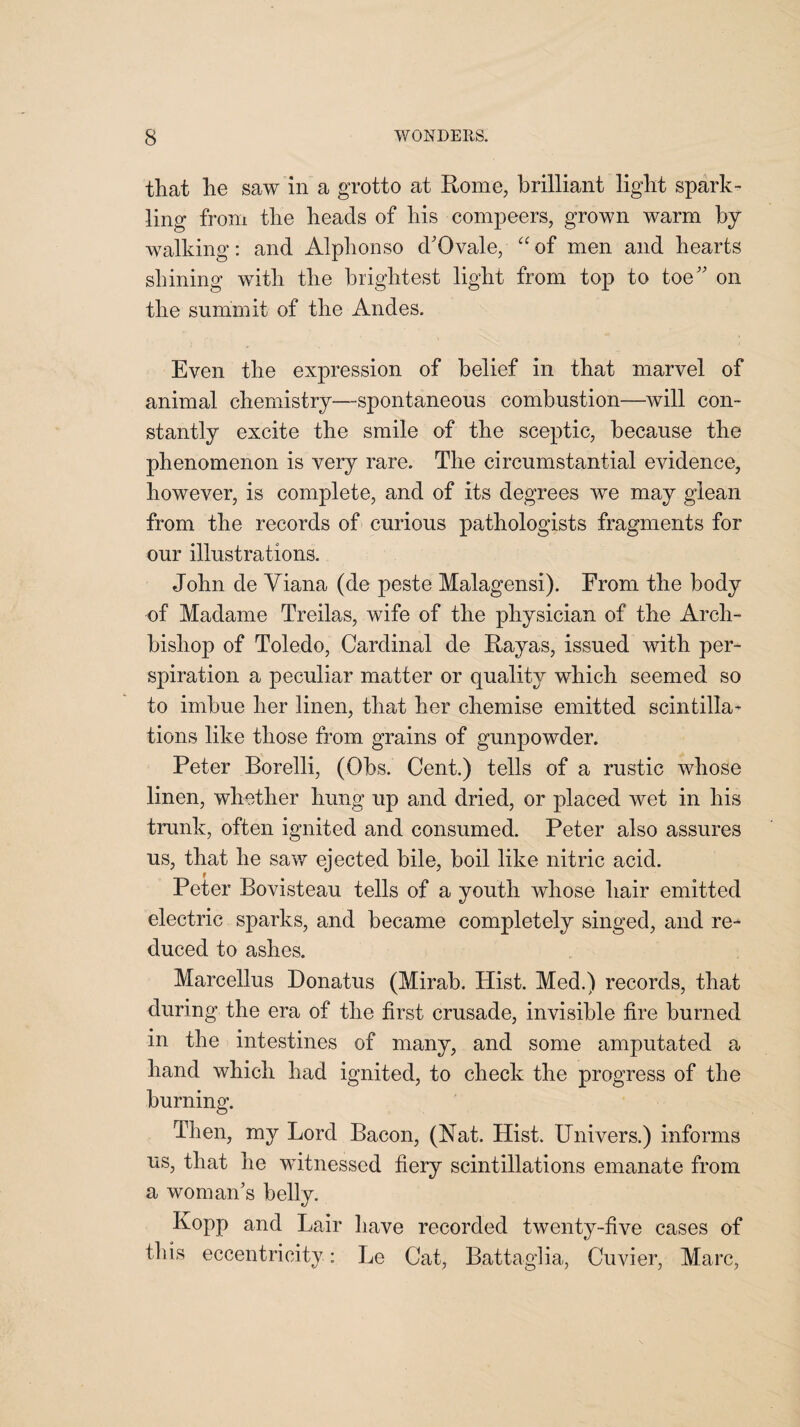 8 WONDERS.

that he saw in a grotto at Rome, brilliant light sparkling from the heads of his compeers, grown warm by walking: and Alphonso d'Ovale, "of men and hearts shining with the brightest light from top to toe" on the summit of the Andes.

Even the expression of belief in that marvel of animal chemistry—spontaneous combustion—will constantly excite the smile of the sceptic, because the phenomenon is very rare. The circumstantial evidence, however, is complete, and of its degrees we may glean from the records of curious pathologists fragments for our illustrations.

John de Viana (de peste Malagensi). From the body of Madame Treilas, wife of the physician of the Archbishop of Toledo, Cardinal de Rayas, issued with perspiration a peculiar matter or quality which seemed so to imbue her linen, that her chemise emitted scintillations like those from grains of gunpowder.

Peter Borelli, (Obs. Cent.) tells of a rustic whose linen, whether hung up and dried, or placed wet in his trunk, often ignited and consumed. Peter also assures us, that he saw ejected bile, boil like nitric acid.

Peter Bovisteau tells of a youth whose hair emitted electric sparks, and became completely singed, and reduced to ashes.

Marcellus Donatus (Mirab. Hist. Med.) records, that during the era of the first crusade, invisible fire burned in the intestines of many, and some amputated a hand which had ignited, to check the progress of the burning.

Then, my Lord Bacon, (Nat. Hist. Univers.) informs us, that he witnessed fiery scintillations emanate from a woman's belly.

Kopp and Lair have recorded twenty-five cases of this eccentricity: Le Cat, Battaglia, Cuvier, Marc,